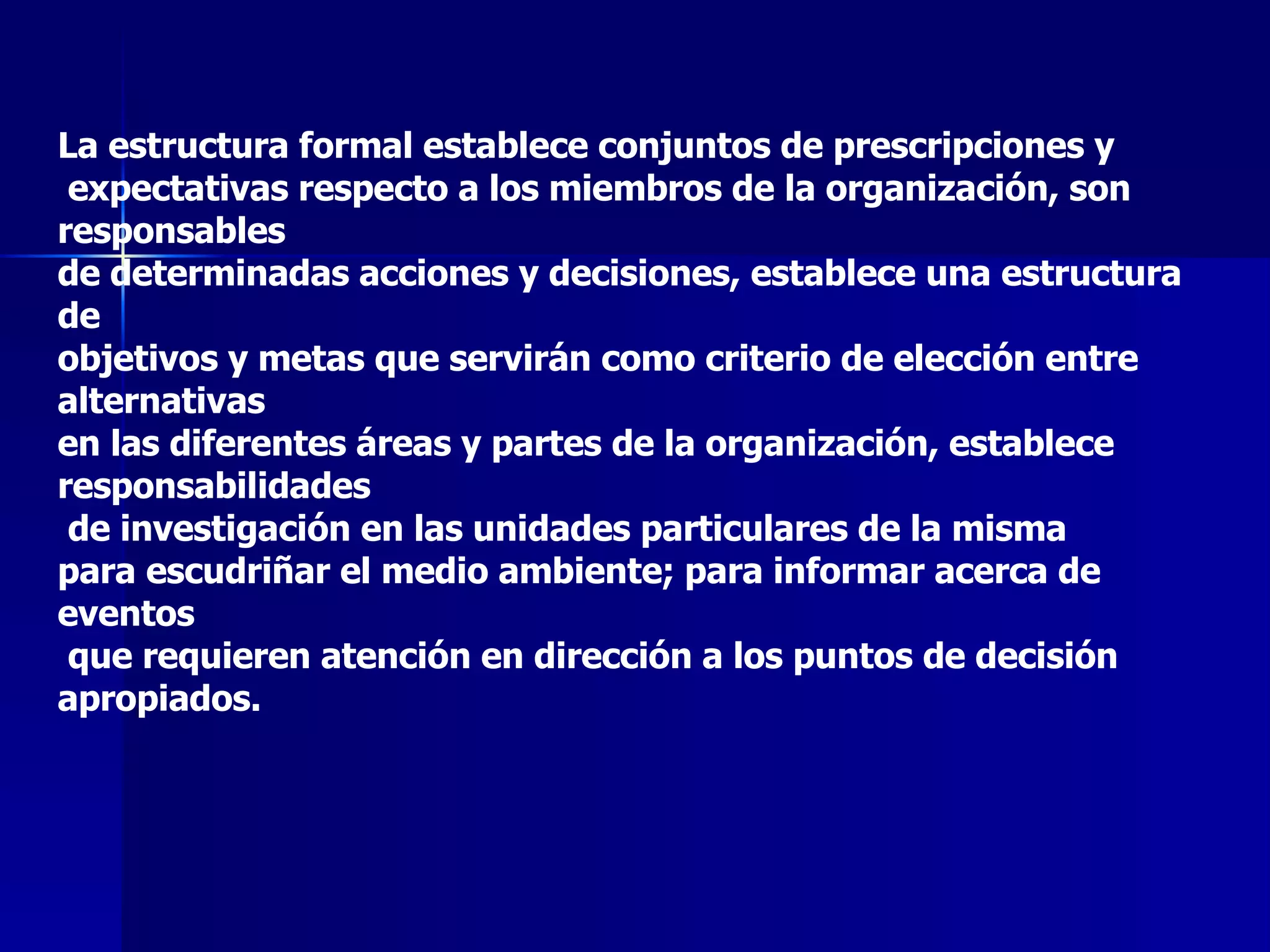 La estructura formal establece conjuntos de prescripciones y expectativas respecto a los miembros de la organización, son responsables de determinadas acciones y decisiones, establece una estructura de objetivos y metas que servirán como criterio de elección entre alternativas en las diferentes áreas y partes de la organización, establece responsabilidades de investigación en las unidades particulares de la misma para escudriñar el medio ambiente; para informar acerca de eventos que requieren atención en dirección a los puntos de decisión apropiados.